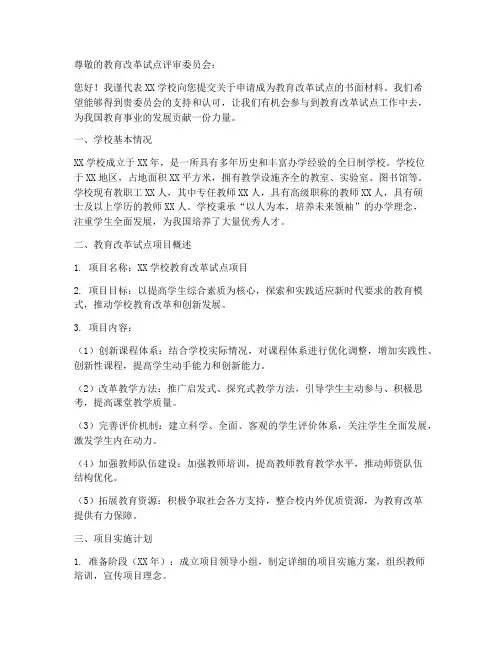 尊敬的教育改革试点评审委员会：

您好！我谨代表XX学校向您提交关于申请成为教育改革试点的书面材料。我们希望能够得到贵委员会的支持和认可，让我们有机会参与到教育改革试点工作中去，为我国教育事业的发展贡献一份力量。

一、学校基本情况

XX学校成立于XX年，是一所具有多年历史和丰富办学经验的全日制学校。学校位于XX地区，占地面积XX平方米，拥有教学设施齐全的教室、实验室、图书馆等。学校现有教职工XX人，其中专任教师XX人，具有高级职称的教师XX人，具有硕士及以上学历的教师XX人。学校秉承“以人为本，培养未来领袖”的办学理念，注重学生全面发展，为我国培养了大量优秀人才。

二、教育改革试点项目概述

1. 项目名称：XX学校教育改革试点项目

2. 项目目标：以提高学生综合素质为核心，探索和实践适应新时代要求的教育模式，推动学校教育改革和创新发展。

3. 项目内容：

（1）创新课程体系：结合学校实际情况，对课程体系进行优化调整，增加实践性、创新性课程，提高学生动手能力和创新能力。

（2）改革教学方法：推广启发式、探究式教学方法，引导学生主动参与、积极思考，提高课堂教学质量。

（3）完善评价机制：建立科学、全面、客观的学生评价体系，关注学生全面发展，激发学生内在动力。

（4）加强教师队伍建设：加强教师培训，提高教师教育教学水平，推动师资队伍结构优化。

（5）拓展教育资源：积极争取社会各方支持，整合校内外优质资源，为教育改革提供有力保障。

三、项目实施计划

1. 准备阶段（XX年）：成立项目领导小组，制定详细的项目实施方案，组织教师培训，宣传项目理念。